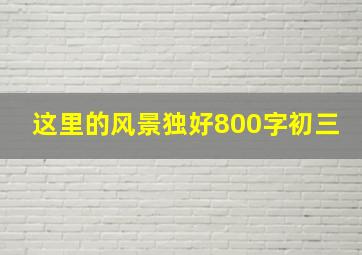 这里的风景独好800字初三